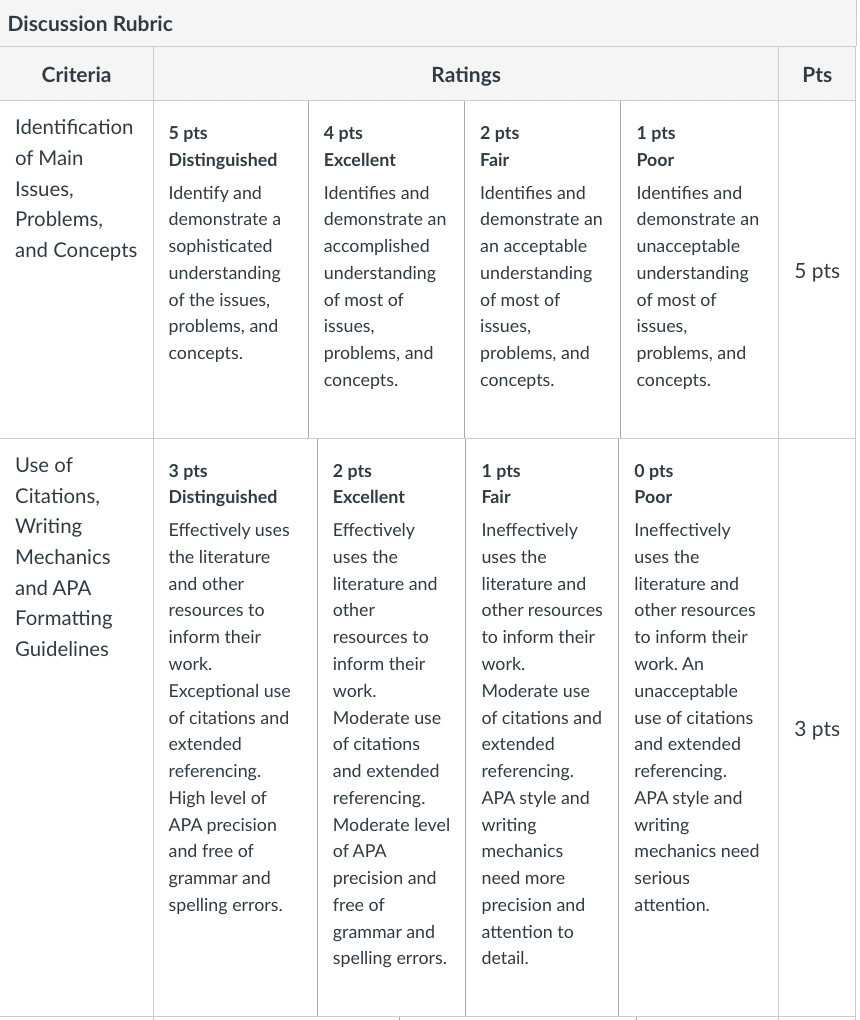 Discussion Rubric

| Criteria | Ratings | | | | Pts |
|---|---|---|---|---|---|
| Identification of Main Issues, Problems, and Concepts | 5 pts Distinguished Identify and demonstrate a sophisticated understanding of the issues, problems, and concepts. | 4 pts Excellent Identifies and demonstrate an accomplished understanding of most of issues, problems, and concepts. | 2 pts Fair Identifies and demonstrate an an acceptable understanding of most of issues, problems, and concepts. | 1 pts Poor Identifies and demonstrate an unacceptable understanding of most of issues, problems, and concepts. | 5 pts |
| Use of Citations, Writing Mechanics and APA Formatting Guidelines | 3 pts Distinguished Effectively uses the literature and other resources to inform their work. Exceptional use of citations and extended referencing. High level of APA precision and free of grammar and spelling errors. | 2 pts Excellent Effectively uses the literature and other resources to inform their work. Moderate use of citations and extended referencing. Moderate level of APA precision and free of grammar and spelling errors. | 1 pts Fair Ineffectively uses the literature and other resources to inform their work. Moderate use of citations and extended referencing. APA style and writing mechanics need more precision and attention to detail. | 0 pts Poor Ineffectively uses the literature and other resources to inform their work. An unacceptable use of citations and extended referencing. APA style and writing mechanics need serious attention. | 3 pts |